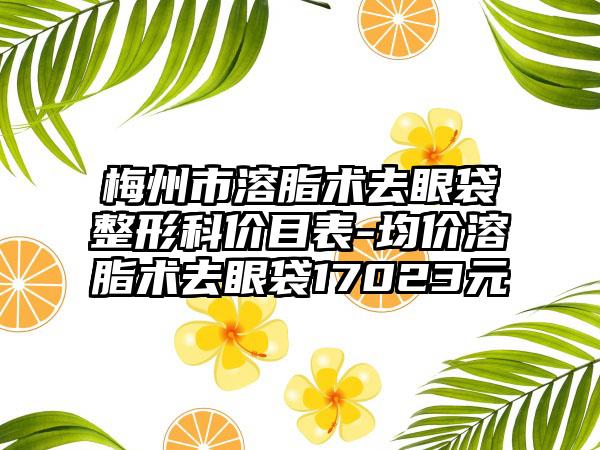 梅州市溶脂术去眼袋整形科价目表-均价溶脂术去眼袋17023元